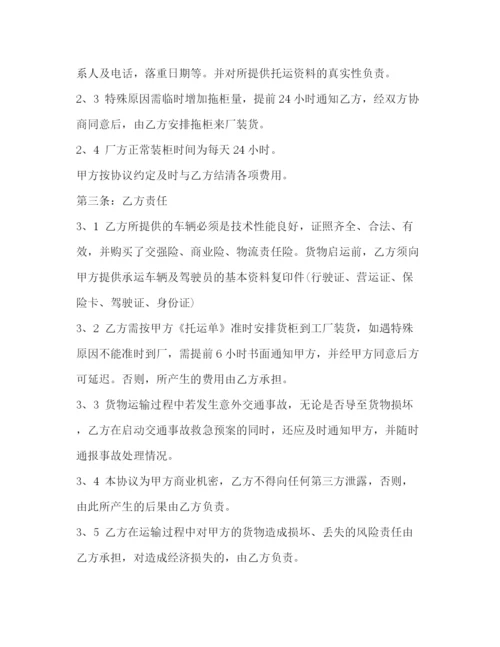 系人及电话，落重日期等。并对所提供托运资料的真实性负责。

2、3 特殊原因需临时增加拖柜量，提前 24 小时通知乙方，经双方协商同意后，由乙方安排拖柜来厂装货。

2、4 厂方正常装柜时间为每天 24 小时。

甲方按协议约定及时与乙方结清各项费用。

第三条：乙方责任

3、1 乙方所提供的车辆必须是技术性能良好，证照齐全、合法、有效，并购买了交强险、商业险、物流责任险。货物启运前，乙方须向甲方提供承运车辆及驾驶员的基本资料复印件(行驶证、营运证、保险卡、驾驶证、身份证)

3、2 乙方需按甲方《托运单》准时安排货柜到工厂装货，如遇特殊原因不能准时到厂，需提前 6 小时书面通知甲方，并经甲方同意后方可延迟。否则，所产生的费用由乙方承担。

3、3 货物运输过程中若发生意外交通事故，无论是否导至货物损坏，乙方在启动交通事故救急预案的同时，还应及时通知甲方，并随时通报事故处理情况。

3、4 本协议为甲方商业机密，乙方不得向任何第三方泄露，否则，由此所产生的后果由乙方负责。

3、5 乙方在运输过程中对甲方的货物造成损坏、丢失的风险责任由乙方承担，对造成经济损失的，由乙方负责。